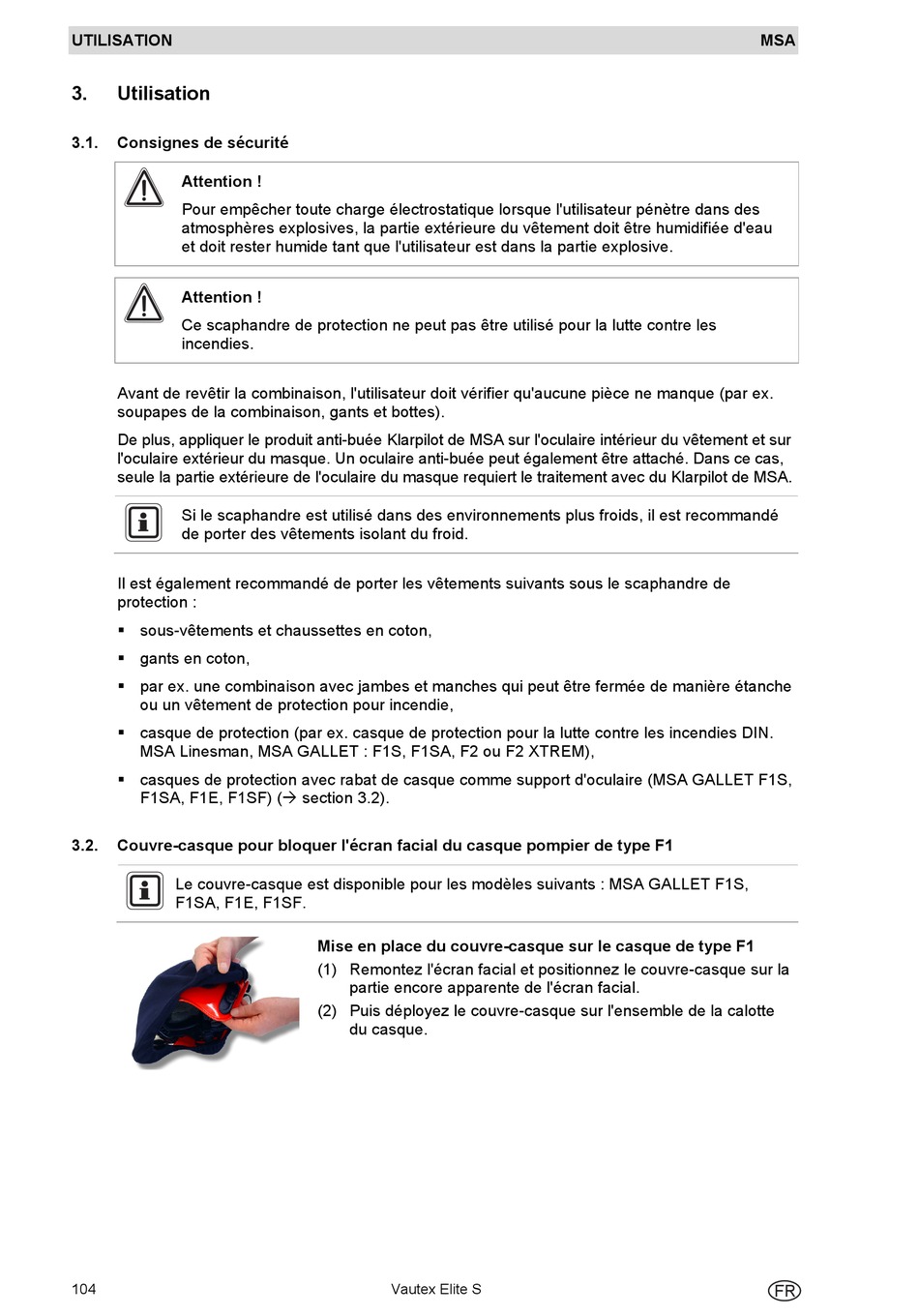 UTILISATION MSA

3. Utilisation

3.1. Consignes de sécurité

Attention !

Pour empêcher toute charge électrostatique lorsque l'utilisateur pénètre dans des atmosphères explosives, la partie extérieure du vêtement doit être humidifiée d'eau et doit rester humide tant que l'utilisateur est dans la partie explosive.

Attention !

Ce scaphandre de protection ne peut pas être utilisé pour la lutte contre les incendies.

Avant de revêtir la combinaison, l'utilisateur doit vérifier qu'aucune pièce ne manque (par ex. soupapes de la combinaison, gants et bottes).

De plus, appliquer le produit anti-buée Klarpilot de MSA sur l'oculaire intérieur du vêtement et sur l'oculaire extérieur du masque. Un oculaire anti-buée peut également être attaché. Dans ce cas, seule la partie extérieure de l'oculaire du masque requiert le traitement avec du Klarpilot de MSA.

Si le scaphandre est utilisé dans des environnements plus froids, il est recommandé de porter des vêtements isolant du froid.

Il est également recommandé de porter les vêtements suivants sous le scaphandre de protection :

▪ sous-vêtements et chaussettes en coton,

▪ gants en coton,

▪ par ex. une combinaison avec jambes et manches qui peut être fermée de manière étanche ou un vêtement de protection pour incendie,

▪ casque de protection (par ex. casque de protection pour la lutte contre les incendies DIN. MSA Linesman, MSA GALLET : F1S, F1SA, F2 ou F2 XTREM),

▪ casques de protection avec rabat de casque comme support d'oculaire (MSA GALLET F1S, F1SA, F1E, F1SF) (→ section 3.2).

3.2. Couvre-casque pour bloquer l'écran facial du casque pompier de type F1

Le couvre-casque est disponible pour les modèles suivants : MSA GALLET F1S, F1SA, F1E, F1SF.

Mise en place du couvre-casque sur le casque de type F1

(1) Remontez l'écran facial et positionnez le couvre-casque sur la partie encore apparente de l'écran facial.

(2) Puis déployez le couvre-casque sur l'ensemble de la calotte du casque.

104 Vautex Elite S FR